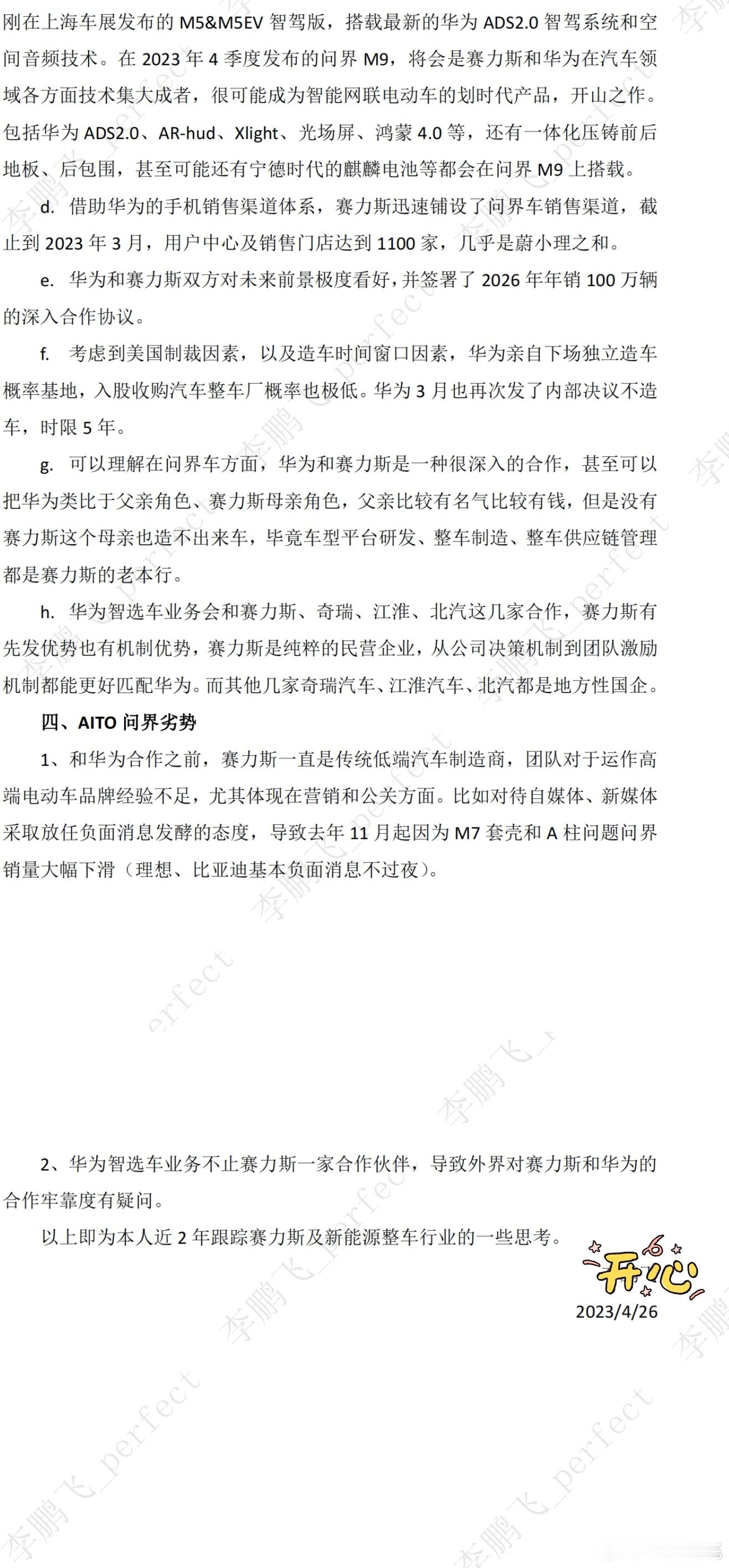 刚在上海车展发布的 M5&M5EV 智驾版，搭载最新的华为 ADS2.0 智驾系统和空间音频技术。在 2023 年 4 季度发布的问界 M9，将会是赛力斯和华为在汽车领域各方面技术集大成者，很可能成为智能网联电动车的划时代产品，开山之作。包括华为 ADS2.0、AR-hud、Xlight、光场屏、鸿蒙 4.0 等，还有一体化压铸前后地板、后包围，甚至可能还有宁德时代的麒麟电池等都会在问界 M9 上搭载。

d. 借助华为的手机销售渠道体系，赛力斯迅速铺设了问界车销售渠道，截止到 2023 年 3 月，用户中心及销售门店达到 1100 家，几乎是蔚小理之和。

e. 华为和赛力斯双方对未来前景极度看好，并签署了 2026 年年销 100 万辆的深入合作协议。

f. 考虑到美国制裁因素，以及造车时间窗口因素，华为亲自下场独立造车概率基地，入股收购汽车整车厂概率也极低。华为 3 月也再次发了内部决议不造车，时限 5 年。

g. 可以理解在问界车方面，华为和赛力斯是一种很深入的合作，甚至可以把华为类比于父亲角色、赛力斯母亲角色，父亲比较有名气比较有钱，但是没有赛力斯这个母亲也造不出来车，毕竟车型平台研发、整车制造、整车供应链管理都是赛力斯的老本行。

h. 华为智选车业务会和赛力斯、奇瑞、江淮、北汽这几家合作，赛力斯有先发优势也有机制优势，赛力斯是纯粹的民营企业，从公司决策机制到团队激励机制都能更好匹配华为。而其他几家奇瑞汽车、江淮汽车、北汽都是地方性国企。

四、AITO 问界劣势

1、和华为合作之前，赛力斯一直是传统低端汽车制造商，团队对于运作高端电动车品牌经验不足，尤其体现在营销和公关方面。比如对待自媒体、新媒体采取放任负面消息发酵的态度，导致去年 11 月起因为 M7 套壳和 A 柱问题问界销量大幅下滑（理想、比亚迪基本负面消息不过夜）。

2、华为智选车业务不止赛力斯一家合作伙伴，导致外界对赛力斯和华为的合作牢靠度有疑问。

以上即为本人近 2 年跟踪赛力斯及新能源整车行业的一些思考。

开心

2023/4/26

李鹏飞_perfect